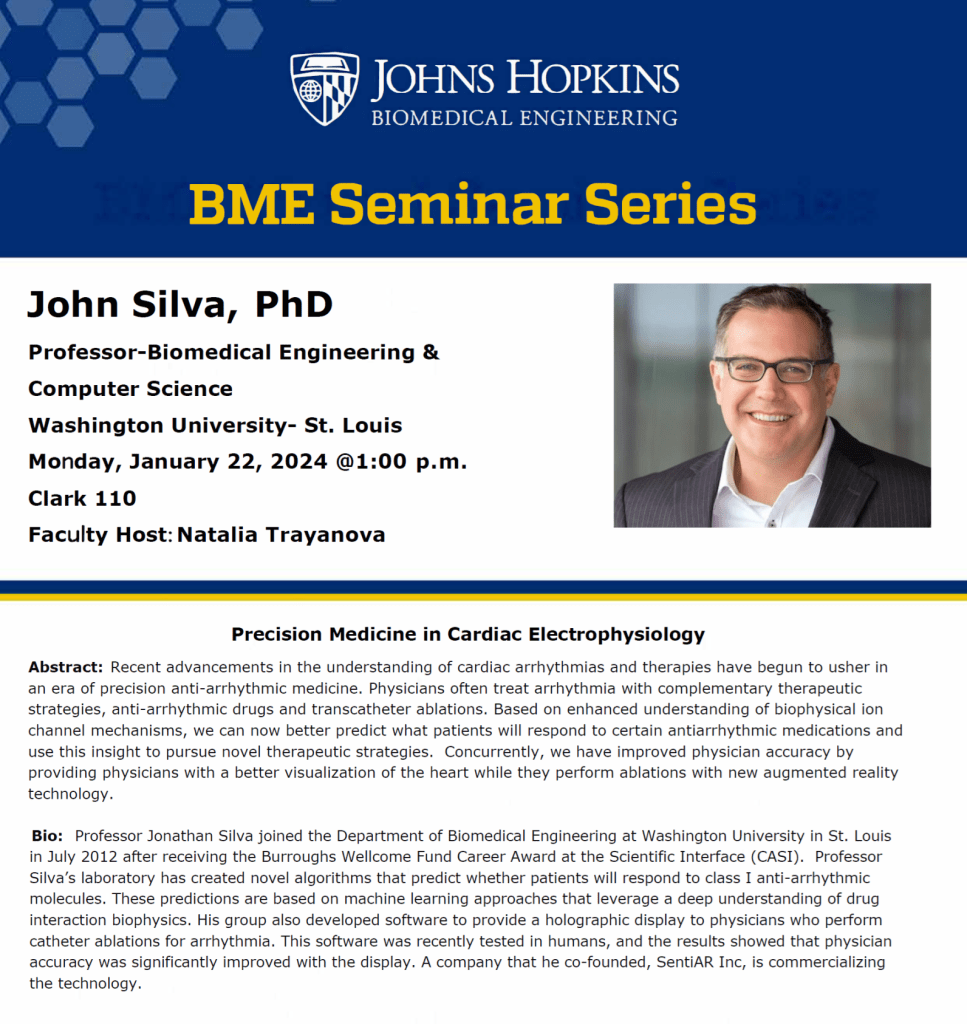 JOHNS HOPKINS
BIOMEDICAL ENGINEERING

BME Seminar Series

John Silva, PhD
Professor-Biomedical Engineering & Computer Science
Washington University- St. Louis
Monday, January 22, 2024 @1:00 p.m.
Clark 110
Faculty Host: Natalia Trayanova

Precision Medicine in Cardiac Electrophysiology

Abstract: Recent advancements in the understanding of cardiac arrhythmias and therapies have begun to usher in an era of precision anti-arrhythmic medicine. Physicians often treat arrhythmia with complementary therapeutic strategies, anti-arrhythmic drugs and transcatheter ablations. Based on enhanced understanding of biophysical ion channel mechanisms, we can now better predict what patients will respond to certain antiarrhythmic medications and use this insight to pursue novel therapeutic strategies. Concurrently, we have improved physician accuracy by providing physicians with a better visualization of the heart while they perform ablations with new augmented reality technology.

Bio: Professor Jonathan Silva joined the Department of Biomedical Engineering at Washington University in St. Louis in July 2012 after receiving the Burroughs Wellcome Fund Career Award at the Scientific Interface (CASI). Professor Silva's laboratory has created novel algorithms that predict whether patients will respond to class I anti-arrhythmic molecules. These predictions are based on machine learning approaches that leverage a deep understanding of drug interaction biophysics. His group also developed software to provide a holographic display to physicians who perform catheter ablations for arrhythmia. This software was recently tested in humans, and the results showed that physician accuracy was significantly improved with the display. A company that he co-founded, SentiAR Inc, is commercializing the technology.